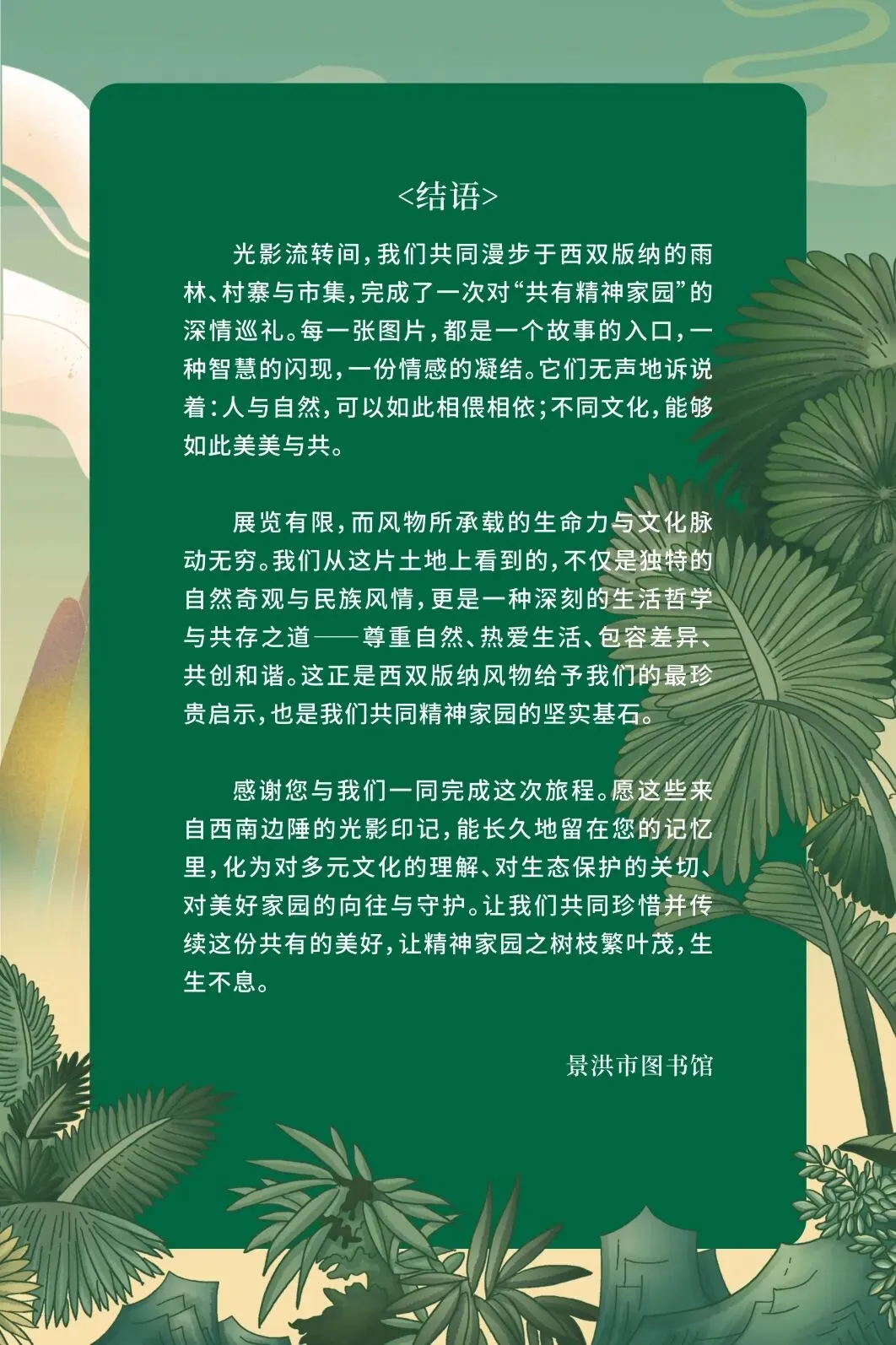 <结语>

光影流转间，我们共同漫步于西双版纳的雨林、村寨与市集，完成了一次对“共有精神家园”的深情巡礼。每一张图片，都是一个故事的入口，一种智慧的闪现，一份情感的凝结。它们无声地诉说着：人与自然，可以如此相偎相依；不同文化，能够如此美美与共。

展览有限，而风物所承载的生命力与文化脉动无穷。我们从这片土地上看到的，不仅是独特的自然奇观与民族风情，更是一种深刻的生活哲学与共存之道——尊重自然、热爱生活、包容差异、共创和谐。这正是西双版纳风物给予我们的最珍贵启示，也是我们共同精神家园的坚实基石。

感谢您与我们一同完成这次旅程。愿这些来自西南边陲的光影印记，能长久地留在您的记忆里，化为对多元文化的理解、对生态保护的关切、对美好家园的向往与守护。让我们共同珍惜并传续这份共有的美好，让精神家园之树枝繁叶茂，生生不息。

景洪市图书馆